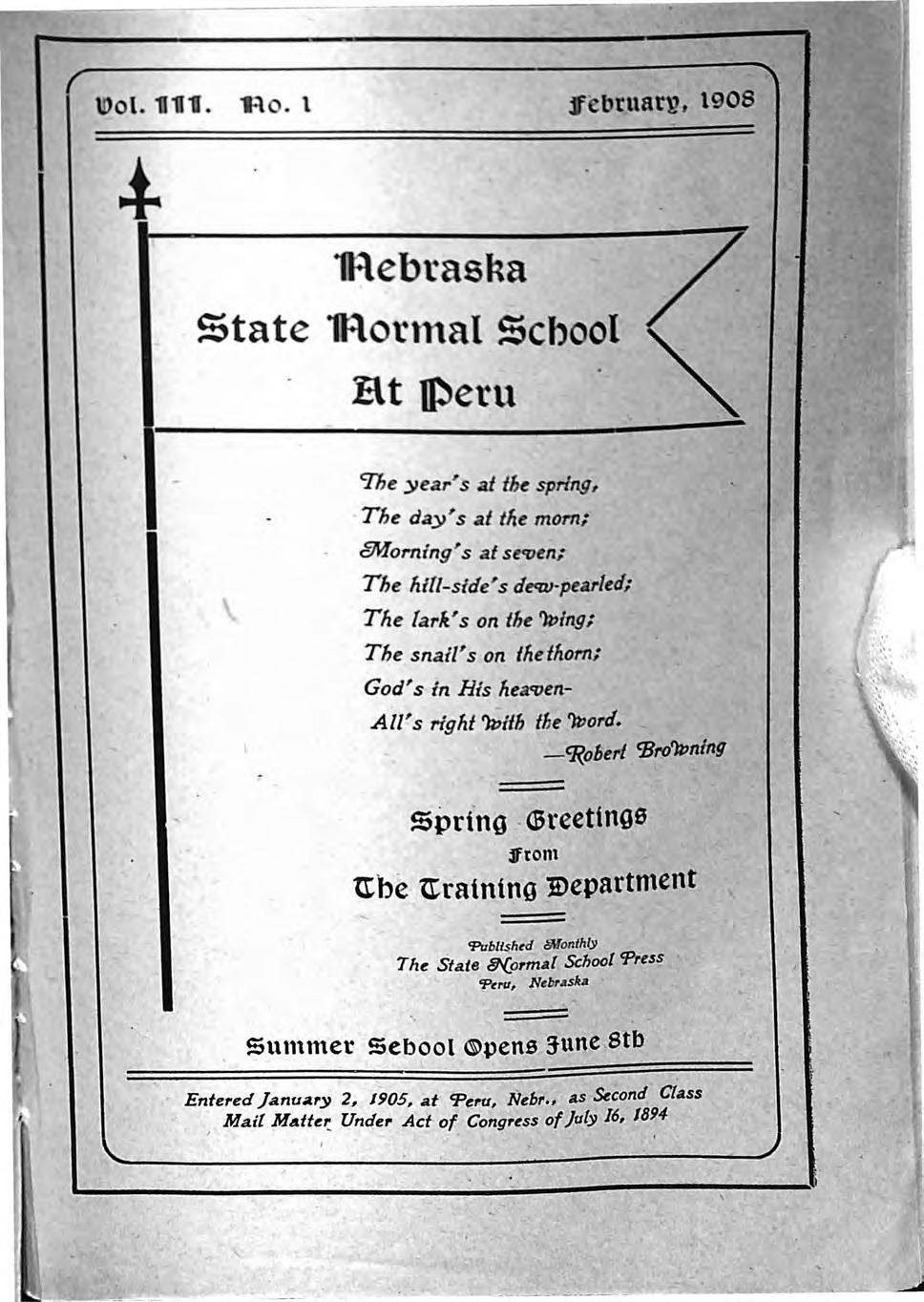 Vol. III. No. 1 February, 1908

Nebraska
State Normal School
At Peru

The year's at the spring,
The day's at the morn;
Morning's at seven;
The hill-side's dew-pearled;
The lark's on the wing;
The snail's on the thorn;
God's in His heaven-
All's right with the word.
—Robert Browning

Spring Greetings
From
The Training Department

Published Monthly
The State Normal School Press
Peru, Nebraska

Summer Sebool Opens June 8th

Entered January 2, 1905, at Peru, Nebr., as Second Class Mail Matter Under Act of Congress of July 16, 1894